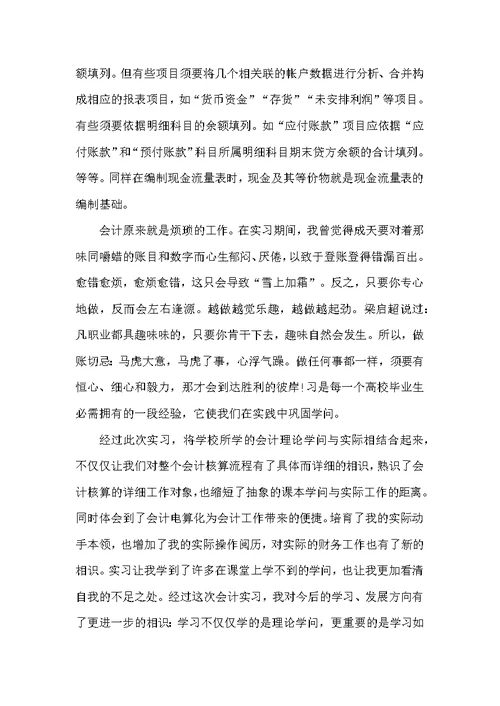 额填列。但有些项目须要将几个相关联的帐户数据进行分析、合并构成相应的报表项目，如“货币资金”“存货”“未安排利润”等项目。有些须要依据明细科目的余额填列。如“应付账款”项目应依据“应付账款”和“预付账款”科目所属明细科目期末贷方余额的合计填列。等等。同样在编制现金流量表时，现金及其等价物就是现金流量表的编制基础。

会计原来就是烦琐的工作。在实习期间，我曾觉得成天要对着那味同嚼蜡的账目和数字而心生郁闷、厌倦，以致于登账登得错漏百出。愈错愈烦，愈烦愈错，这只会导致“雪上加霜”。反之，只要你专心地做，反而会左右逢源。越做越觉乐趣，越做越起劲。梁启超说过：凡职业都具趣味味的，只要你肯干下去，趣味自然会发生。所以，做账切忌：马虎大意，马虎了事，心浮气躁。做任何事都一样，须要有恒心、细心和毅力，那才会到达胜利的彼岸！习是每一个高校毕业生必需拥有的一段经验，它使我们在实践中巩固学问。

经过此次实习，将学校所学的会计理论学问与实际相结合起来，不仅仅让我们对整个会计核算流程有了具体而详细的相识，熟识了会计核算的详细工作对象，也缩短了抽象的课本学问与实际工作的距离。同时体会到了会计电算化为会计工作带来的便捷。培育了我的实际动手本领，也增加了我的实际操作阅历，对实际的财务工作也有了新的相识。实习让我学到了许多在课堂上学不到的学问，也让我更加看清自我的不足之处。经过这次会计实习，我对今后的学习、发展方向有了更进一步的相识：学习不仅仅学的是理论学问，更重要的是学习如